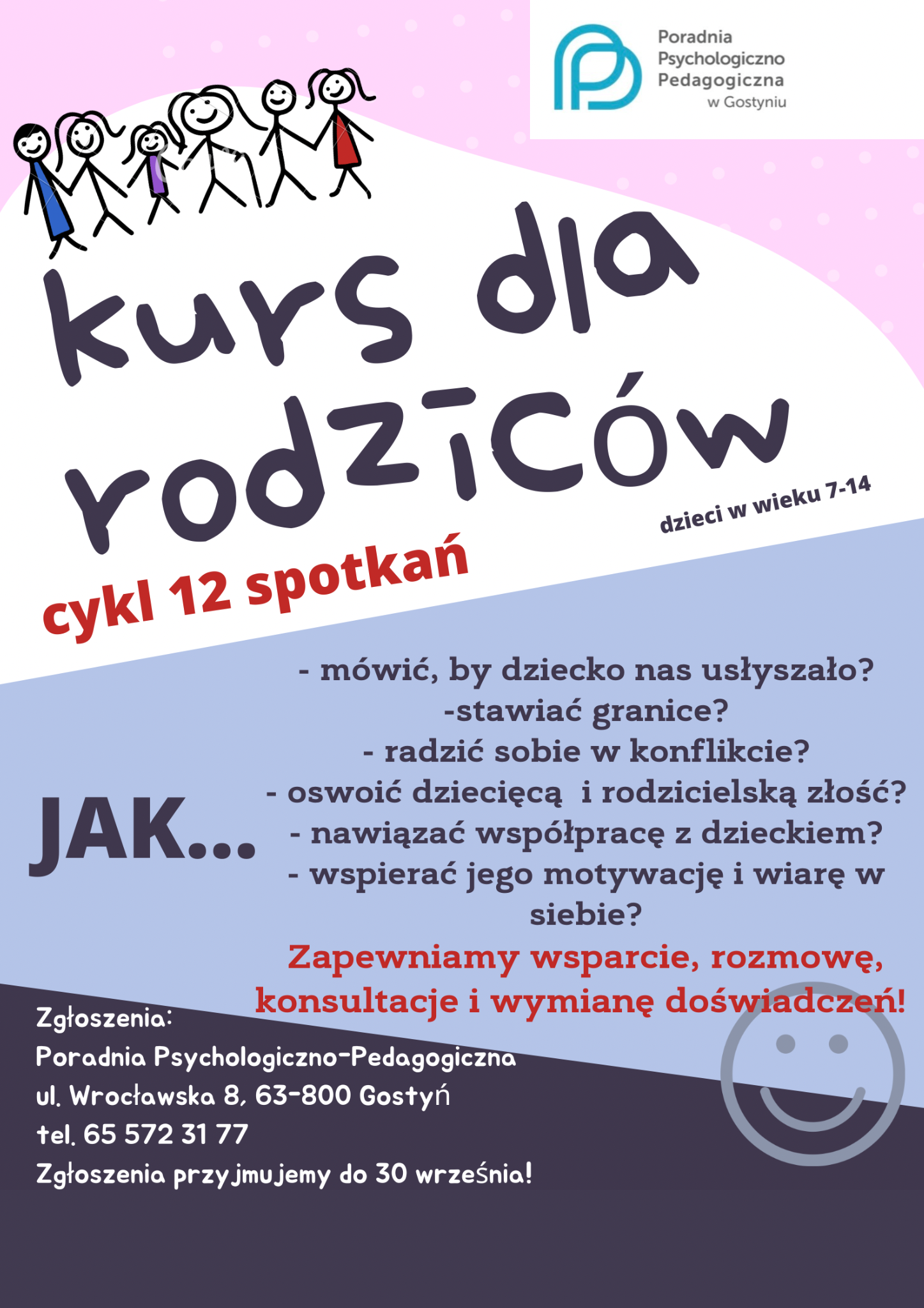 Poradnia Psychologiczno Pedagogiczna w Gostyniu

kurs dla rodziców

dzieci w wieku 7-14

cykl 12 spotkań

JAK...

- mówić, by dziecko nas usłyszało?
-stawiać granice?
- radzić sobie w konflikcie?
- oswoić dziecięcą i rodzicielską złość?
- nawiązać współpracę z dzieckiem?
- wspierać jego motywację i wiarę w siebie?

Zapewniamy wsparcie, rozmowę, konsultacje i wymianę doświadczeń!

Zgłoszenia:
Poradnia Psychologiczno-Pedagogiczna
ul. Wrocławska 8, 63-800 Gostyń
tel. 65 572 31 77
Zgłoszenia przyjmujemy do 30 września!